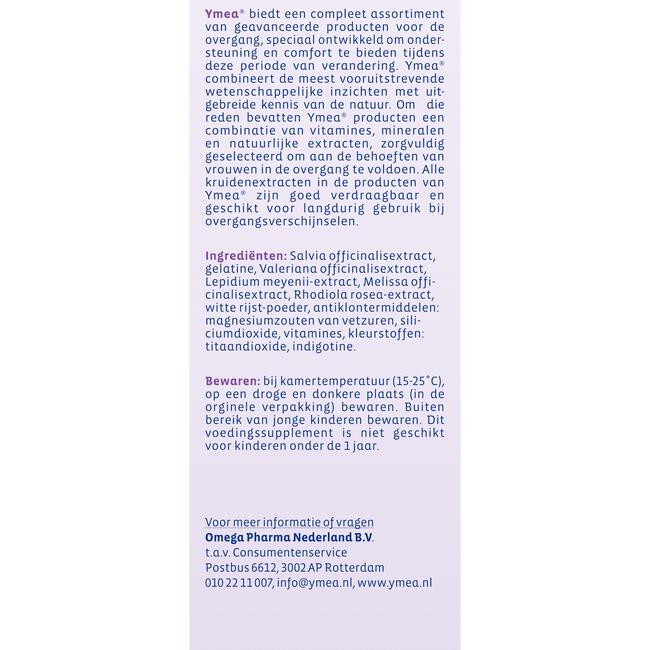 Ymea® biedt een compleet assortiment van geavanceerde producten voor de overgang, speciaal ontwikkeld om ondersteuning en comfort te bieden tijdens deze periode van verandering. Ymea® combineert de meest vooruitstrevende wetenschappelijke inzichten met uitgebreide kennis van de natuur. Om die reden bevatten Ymea® producten een combinatie van vitamines, mineralen en natuurlijke extracten, zorgvuldig geselecteerd om aan de behoeften van vrouwen in de overgang te voldoen. Alle kruidenextracten in de producten van Ymea® zijn goed verdraagbaar en geschikt voor langdurig gebruik bij overgangsverschijnselen.

Ingrediënten: Salvia officinalisextract, gelatine, Valeriana officinalisextract, Lepidium meyenii-extract, Melissa officinalisextract, Rhodiola rosea-extract, witte rijst-poeder, antiklontermiddelen: magnesiumzouten van vetzuren, siliciumdioxide, vitamines, kleurstoffen: titaandioxide, indigotine.

Bewaren: bij kamertemperatuur (15-25°C), op een droge en donkere plaats (in de orginele verpakking) bewaren. Buiten bereik van jonge kinderen bewaren. Dit voedingssupplement is niet geschikt voor kinderen onder de 1 jaar.

Voor meer informatie of vragen
Omega Pharma Nederland B.V.
t.a.v. Consumentenservice
Postbus 6612, 3002 AP Rotterdam
010 22 11 007, info@ymea.nl, www.ymea.nl